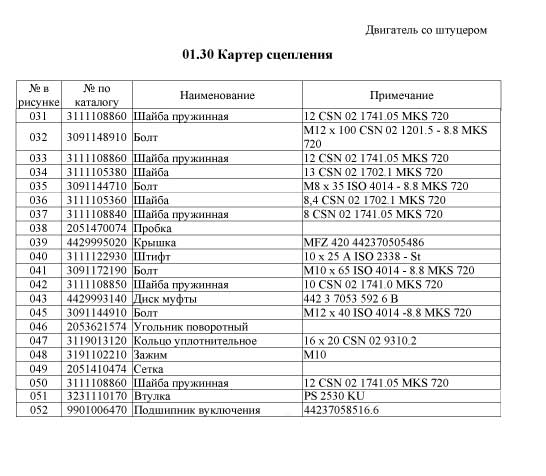 Двигатель со штуцером

01.30 Картер сцепления

| № в рисунке | № по каталогу | Наименование | Примечание |
|---|---|---|---|
| 031 | 3111108860 | Шайба пружинная | 12 CSN 02 1741.05 MKS 720 |
| 032 | 3091148910 | Болт | M12 x 100 CSN 02 1201.5 - 8.8 MKS 720 |
| 033 | 3111108860 | Шайба пружинная | 12 CSN 02 1741.05 MKS 720 |
| 034 | 3111105380 | Шайба | 13 CSN 02 1702.1 MKS 720 |
| 035 | 3091144710 | Болт | M8 x 35 ISO 4014 - 8.8 MKS 720 |
| 036 | 3111105360 | Шайба | 8,4 CSN 02 1702.1 MKS 720 |
| 037 | 3111108840 | Шайба пружинная | 8 CSN 02 1741.05 MKS 720 |
| 038 | 2051470074 | Пробка | |
| 039 | 4429995020 | Крышка | MFZ 420 442370505486 |
| 040 | 3111122930 | Штифт | 10 x 25 A ISO 2338 - St |
| 041 | 3091172190 | Болт | M10 x 65 ISO 4014 - 8.8 MKS 720 |
| 042 | 3111108850 | Шайба пружинная | 10 CSN 02 1741.0 MKS 720 |
| 043 | 4429993140 | Диск муфты | 442 3 7053 592 6 B |
| 045 | 3091144910 | Болт | M12 x 40 ISO 4014 -8.8 MKS 720 |
| 046 | 2053621574 | Угольник поворотный | |
| 047 | 3119013120 | Кольцо уплотнительное | 16 x 20 CSN 02 9310.2 |
| 048 | 3191102210 | Зажим | M10 |
| 049 | 2051410474 | Сетка | |
| 050 | 3111108860 | Шайба пружинная | 12 CSN 02 1741.05 MKS 720 |
| 051 | 3231110170 | Втулка | PS 2530 KU |
| 052 | 9901006470 | Подшипник выключения | 44237058516.6 |